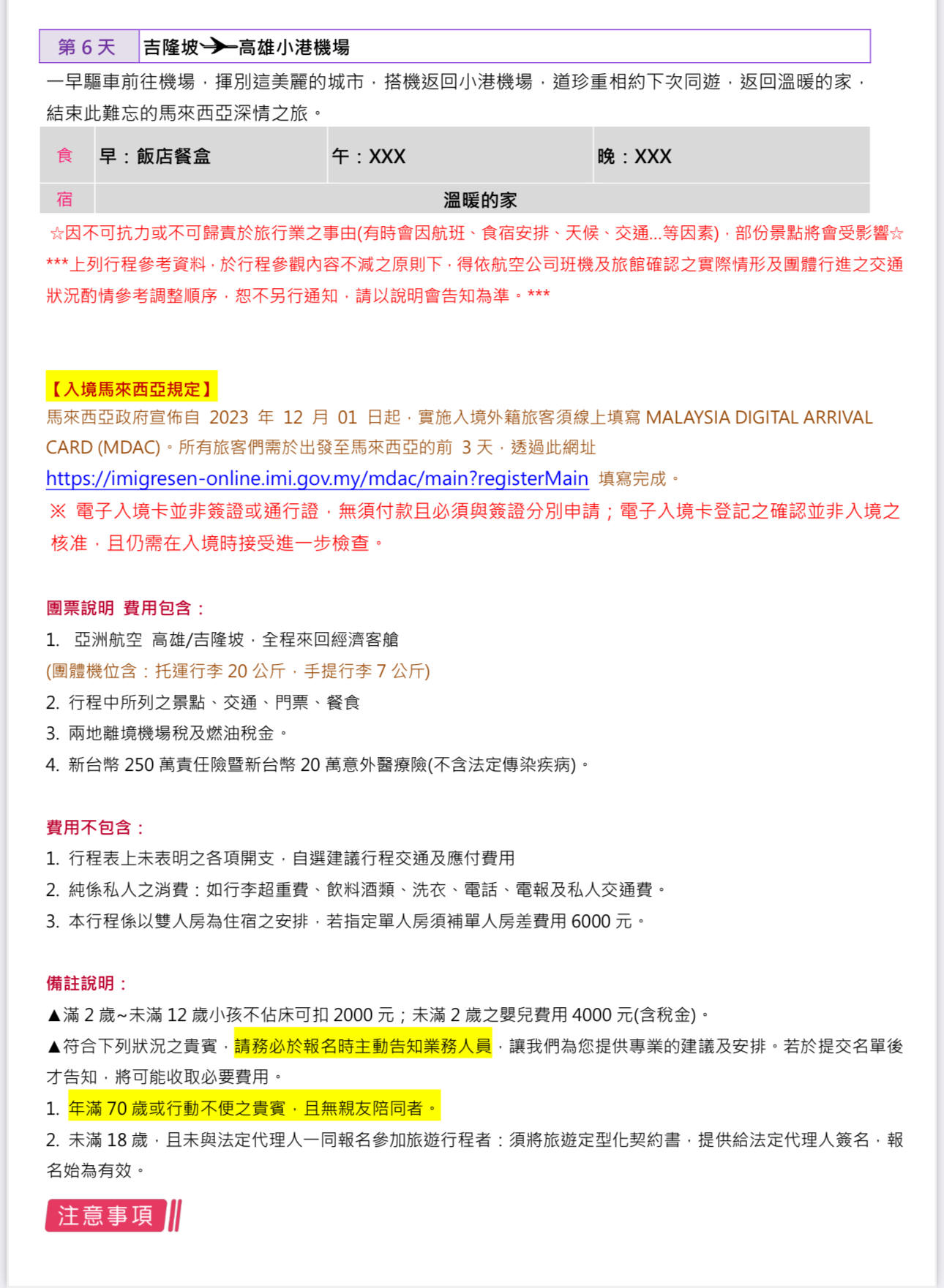 | 第 6 天 | 吉隆坡→高雄小港機場 |
|---|---|

一早驅車前往機場，揮別這美麗的城市，搭機返回小港機場，道珍重相約下次同遊，返回溫暖的家，結束此難忘的馬來西亞深情之旅。

| 食 | 早：飯店餐盒 | 午：XXX | 晚：XXX |
|---|---|---|---|
| 宿 | 溫暖的家 | | |

☆因不可抗力或不可歸責於旅行業之事由(有時會因航班、食宿安排、天候、交通...等因素)，部份景點將會受影響☆
***上列行程參考資料，於行程參觀內容不減之原則下，得依航空公司班機及旅館確認之實際情形及團體行進之交通狀況酌情參考調整順序，恕不另行通知，請以說明會告知為準。***

【入境馬來西亞規定】
馬來西亞政府宣佈自 2023 年 12 月 01 日起，實施入境外籍旅客須線上填寫 MALAYSIA DIGITAL ARRIVAL CARD (MDAC)。所有旅客們需於出發至馬來西亞的前 3 天，透過此網址 https://imigresen-online.imi.gov.my/mdac/main?registerMain 填寫完成。
※ 電子入境卡並非簽證或通行證，無須付款且必須與簽證分別申請；電子入境卡登記之確認並非入境之核准，且仍需在入境時接受進一步檢查。

團票說明 費用包含：
1. 亞洲航空 高雄/吉隆坡，全程來回經濟客艙
(團體機位含：托運行李 20 公斤，手提行李 7 公斤)
2. 行程中所列之景點、交通、門票、餐食
3. 兩地離境機場稅及燃油稅金。
4. 新台幣 250 萬責任險暨新台幣 20 萬意外醫療險(不含法定傳染疾病)。

費用不包含：
1. 行程表上未表明之各項開支，自選建議行程交通及應付費用
2. 純係私人之消費：如行李超重費、飲料酒類、洗衣、電話、電報及私人交通費。
3. 本行程係以雙人房為住宿之安排，若指定單人房須補單人房差費用 6000 元。

備註說明：
▲滿 2 歲~未滿 12 歲小孩不佔床可扣 2000 元；未滿 2 歲之嬰兒費用 4000 元(含稅金)。
▲符合下列狀況之貴賓，請務必於報名時主動告知業務人員，讓我們為您提供專業的建議及安排。若於提交名單後才告知，將可能收取必要費用。
1. 年滿 70 歲或行動不便之貴賓，且無親友陪同者。
2. 未滿 18 歲，且未與法定代理人一同報名參加旅遊行程者：須將旅遊定型化契約書，提供給法定代理人簽名，報名始為有效。

注意事項